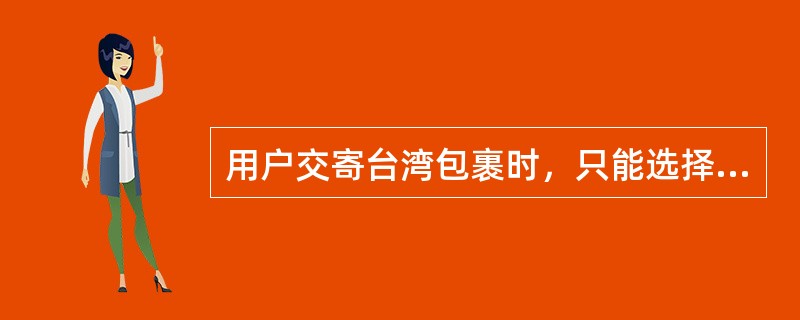 用户交寄台湾包裹时，只能选择...